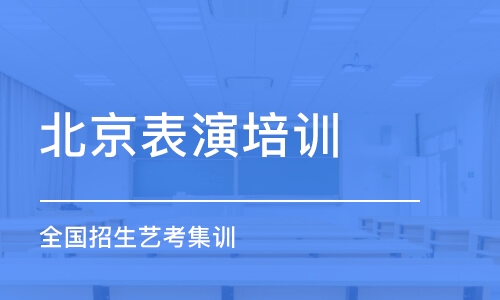 北京表演培训

全国招生艺考集训